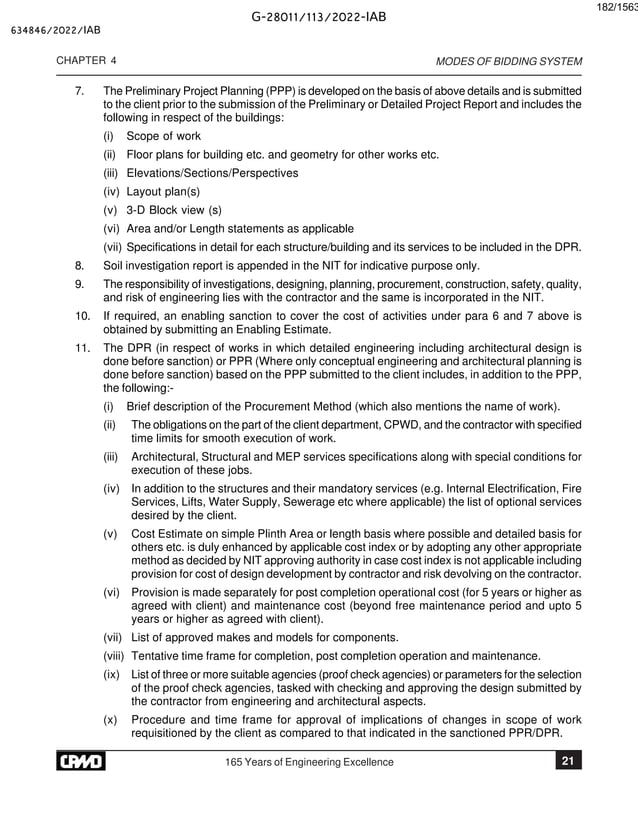 G-28011/113/2022-IAB

182/1563

634846/2022/IAB

CHAPTER 4

MODES OF BIDDING SYSTEM

7. The Preliminary Project Planning (PPP) is developed on the basis of above details and is submitted to the client prior to the submission of the Preliminary or Detailed Project Report and includes the following in respect of the buildings:

(i) Scope of work

(ii) Floor plans for building etc. and geometry for other works etc.

(iii) Elevations/Sections/Perspectives

(iv) Layout plan(s)

(v) 3-D Block view (s)

(vi) Area and/or Length statements as applicable

(vii) Specifications in detail for each structure/building and its services to be included in the DPR.

8. Soil investigation report is appended in the NIT for indicative purpose only.

9. The responsibility of investigations, designing, planning, procurement, construction, safety, quality, and risk of engineering lies with the contractor and the same is incorporated in the NIT.

10. If required, an enabling sanction to cover the cost of activities under para 6 and 7 above is obtained by submitting an Enabling Estimate.

11. The DPR (in respect of works in which detailed engineering including architectural design is done before sanction) or PPR (Where only conceptual engineering and architectural planning is done before sanction) based on the PPP submitted to the client includes, in addition to the PPP, the following:-

(i) Brief description of the Procurement Method (which also mentions the name of work).

(ii) The obligations on the part of the client department, CPWD, and the contractor with specified time limits for smooth execution of work.

(iii) Architectural, Structural and MEP services specifications along with special conditions for execution of these jobs.

(iv) In addition to the structures and their mandatory services (e.g. Internal Electrification, Fire Services, Lifts, Water Supply, Sewerage etc where applicable) the list of optional services desired by the client.

(v) Cost Estimate on simple Plinth Area or length basis where possible and detailed basis for others etc. is duly enhanced by applicable cost index or by adopting any other appropriate method as decided by NIT approving authority in case cost index is not applicable including provision for cost of design development by contractor and risk devolving on the contractor.

(vi) Provision is made separately for post completion operational cost (for 5 years or higher as agreed with client) and maintenance cost (beyond free maintenance period and upto 5 years or higher as agreed with client).

(vii) List of approved makes and models for components.

(viii) Tentative time frame for completion, post completion operation and maintenance.

(ix) List of three or more suitable agencies (proof check agencies) or parameters for the selection of the proof check agencies, tasked with checking and approving the design submitted by the contractor from engineering and architectural aspects.

(x) Procedure and time frame for approval of implications of changes in scope of work requisitioned by the client as compared to that indicated in the sanctioned PPR/DPR.

CPWD

165 Years of Engineering Excellence

21